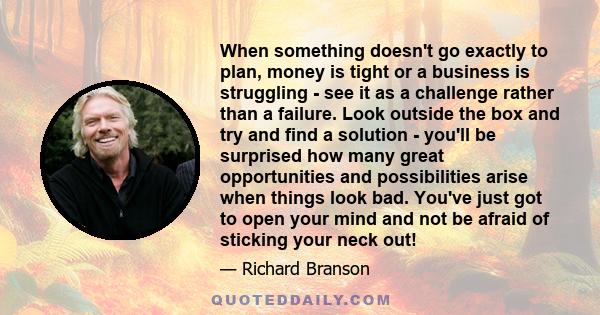 When something doesn't go exactly to plan, money is tight or a business is struggling - see it as a challenge rather than a failure. Look outside the box and try and find a solution - you'll be surprised how many great opportunities and possibilities arise when things look bad. You've just got to open your mind and not be afraid of sticking your neck out!

— Richard Branson

QUOTEDDAILY.COM